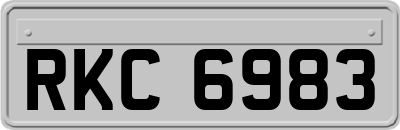 RKC 6983